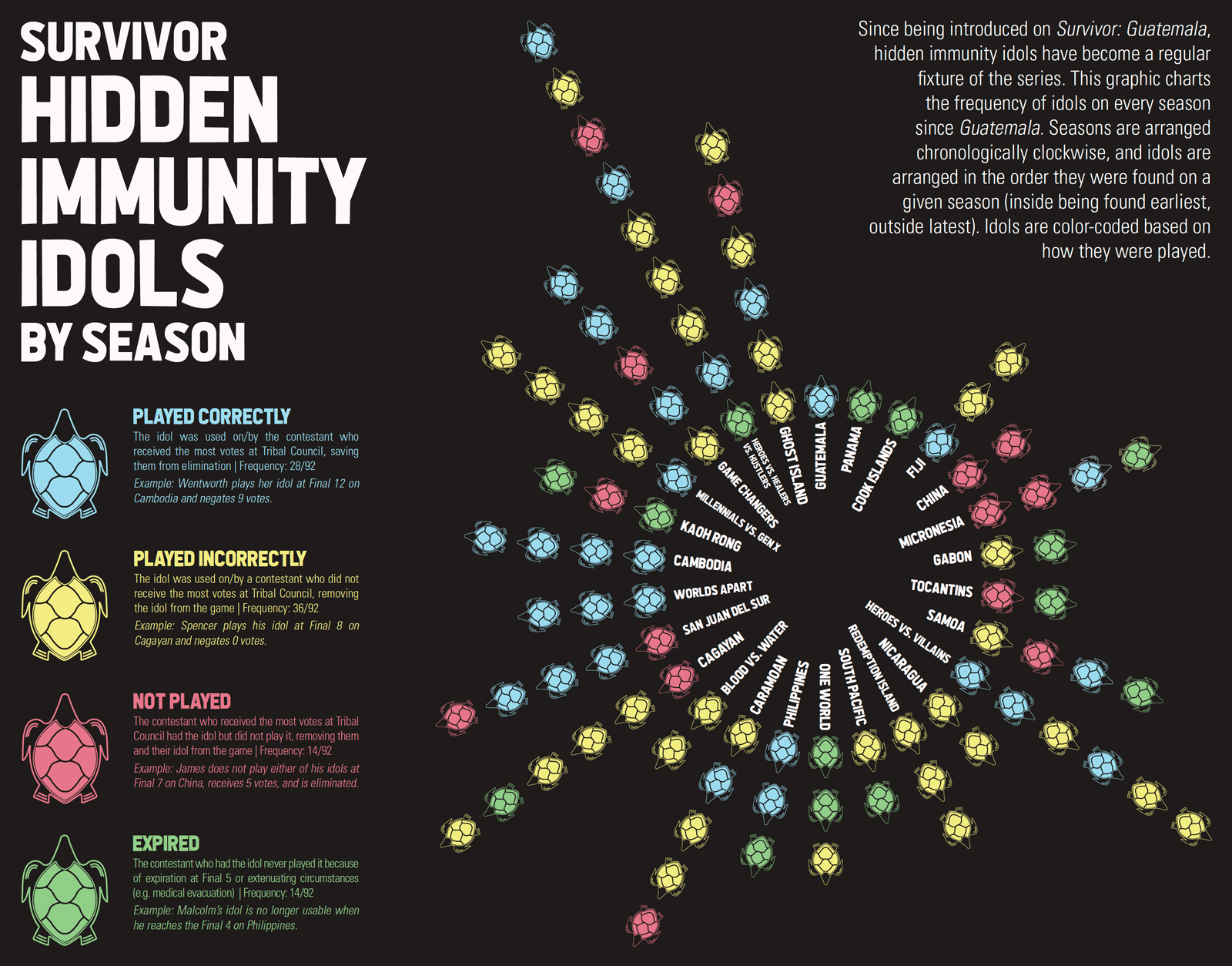 SURVIVOR HIDDEN IMMUNITY IDOLS BY SEASON

Since being introduced on Survivor: Guatemala, hidden immunity idols have become a regular fixture of the series. This graphic charts the frequency of idols on every season since Guatemala. Seasons are arranged chronologically clockwise, and idols are arranged in the order they were found on a given season (inside being found earliest, outside latest). Idols are color-coded based on how they were played.

PLAYED CORRECTLY
The idol was used on/by the contestant who received the most votes at Tribal Council, saving them from elimination | Frequency: 28/92
Example: Wentworth plays her idol at Final 12 on Cambodia and negates 9 votes.

PLAYED INCORRECTLY
The idol was used on/by a contestant who did not receive the most votes at Tribal Council, removing the idol from the game | Frequency: 36/92
Example: Spencer plays his idol at Final 8 on Cagayan and negates 0 votes.

NOT PLAYED
The contestant who received the most votes at Tribal Council had the idol but did not play it, removing them and their idol from the game | Frequency: 14/92
Example: James does not play either of his idols at Final 7 on China, receives 5 votes, and is eliminated.

EXPIRED
The contestant who had the idol never played it because of expiration at Final 5 or extenuating circumstances (e.g. medical evacuation) | Frequency: 14/92
Example: Malcolm's idol is no longer usable when he reaches the Final 4 on Philippines.

GUATEMALA
PANAMA
COOK ISLANDS
FIJI
CHINA
MICRONESIA
GABON
TOCANTINS
SAMOA
HEROES VS. VILLAINS
NICARAGUA
REDEMPTION ISLAND
SOUTH PACIFIC
ONE WORLD
PHILIPPINES
CARAMOAN
BLOOD VS. WATER
CAGAYAN
SAN JUAN DEL SUR
WORLDS APART
CAMBODIA
KAOH RONG
MILLENNIALS VS. GEN X
GAME CHANGERS
HEROES VS. HEALERS VS. HUSTLERS
GHOST ISLAND